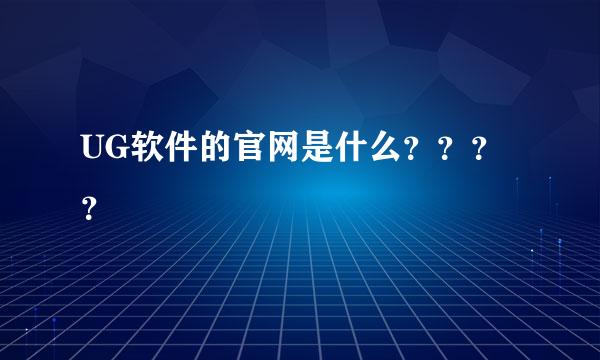 UG软件的官网是什么？？？？